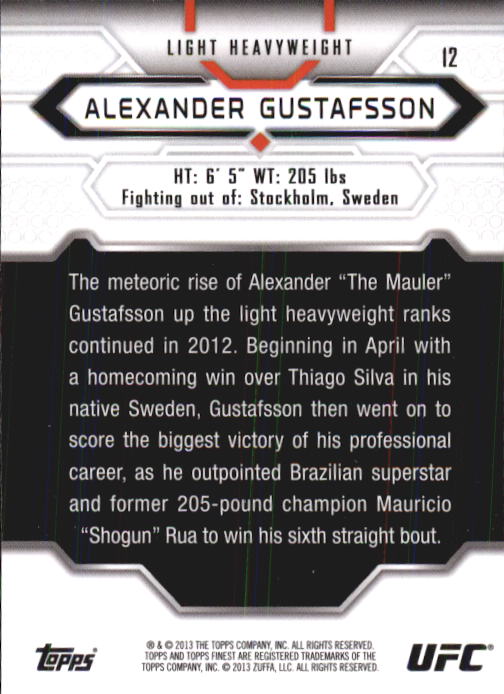 LIGHT HEAVYWEIGHT

12

ALEXANDER GUSTAFSSON

HT: 6' 5" WT: 205 lbs
Fighting out of: Stockholm, Sweden

The meteoric rise of Alexander "The Mauler" Gustafsson up the light heavyweight ranks continued in 2012. Beginning in April with a homecoming win over Thiago Silva in his native Sweden, Gustafsson then went on to score the biggest victory of his professional career, as he outpointed Brazilian superstar and former 205-pound champion Mauricio "Shogun" Rua to win his sixth straight bout.

topps

® & © 2013 THE TOPPS COMPANY, INC. ALL RIGHTS RESERVED. TOPPS AND TOPPS FINEST ARE REGISTERED TRADEMARKS OF THE TOPPS COMPANY, INC. © 2013 ZUFFA, LLC. ALL RIGHTS RESERVED.

UFC